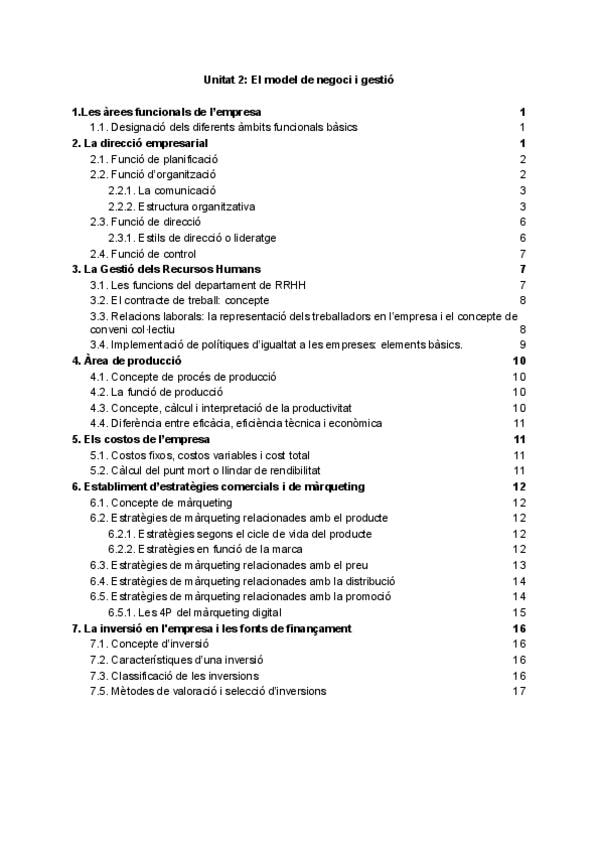 Unitat 2: El model de negoci i gestió

1.Les àrees funcionals de l'empresa 1
1.1. Designació dels diferents àmbits funcionals bàsics 1
2. La direcció empresarial 1
2.1. Funció de planificació 2
2.2. Funció d'organització 2
2.2.1. La comunicació 3
2.2.2. Estructura organitzativa 3
2.3. Funció de direcció 6
2.3.1. Estils de direcció o lideratge 6
2.4. Funció de control 7
3. La Gestió dels Recursos Humans 7
3.1. Les funcions del departament de RRHH 7
3.2. El contracte de treball: concepte 8
3.3. Relacions laborals: la representació dels treballadors en l'empresa i el concepte de conveni col·lectiu 8
3.4. Implementació de polítiques d'igualtat a les empreses: elements bàsics. 9
4. Àrea de producció 10
4.1. Concepte de procés de producció 10
4.2. La funció de producció 10
4.3. Concepte, càlcul i interpretació de la productivitat 10
4.4. Diferència entre eficàcia, eficiència tècnica i econòmica 11
5. Els costos de l'empresa 11
5.1. Costos fixos, costos variables i cost total 11
5.2. Càlcul del punt mort o llindar de rendibilitat 11
6. Establiment d'estratègies comercials i de màrqueting 12
6.1. Concepte de màrqueting 12
6.2. Estratègies de màrqueting relacionades amb el producte 12
6.2.1. Estratègies segons el cicle de vida del producte 12
6.2.2. Estratègies en funció de la marca 12
6.3. Estratègies de màrqueting relacionades amb el preu 13
6.4. Estratègies de màrqueting relacionades amb la distribució 14
6.5. Estratègies de màrqueting relacionades amb la promoció 14
6.5.1. Les 4P del màrqueting digital 15
7. La inversió en l'empresa i les fonts de finançament 16
7.1. Concepte d'inversió 16
7.2. Característiques d'una inversió 16
7.3. Classificació de les inversions 16
7.5. Mètodes de valoració i selecció d'inversions 17